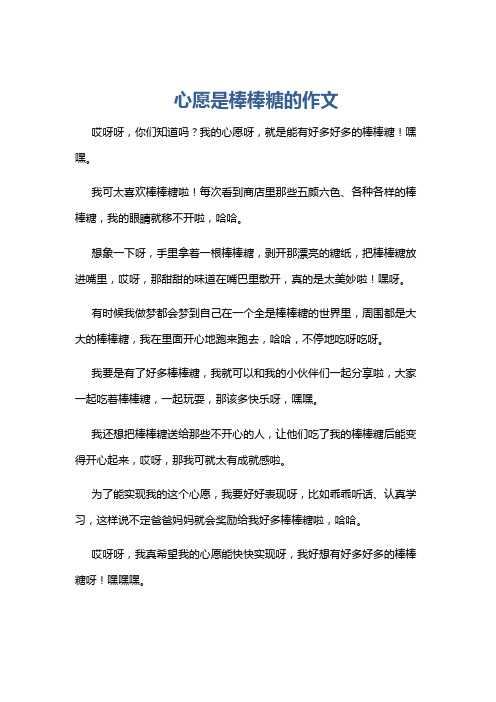 心愿是棒棒糖的作文

哎呀呀，你们知道吗？我的心愿呀，就是能有好多好多的棒棒糖！嘿嘿。

我可太喜欢棒棒糖啦！每次看到商店里那些五颜六色、各种各样的棒棒糖，我的眼睛就移不开啦，哈哈。

想象一下呀，手里拿着一根棒棒糖，剥开那漂亮的糖纸，把棒棒糖放进嘴里，哎呀，那甜甜的味道在嘴巴里散开，真的是太美妙啦！嘿呀。

有时候我做梦都会梦到自己在一个全是棒棒糖的世界里，周围都是大大的棒棒糖，我在里面开心地跑来跑去，哈哈，不停地吃呀吃呀。

我要是有了好多棒棒糖，我就可以和我的小伙伴们一起分享啦，大家一起吃着棒棒糖，一起玩耍，那该多快乐呀，嘿嘿。

我还想把棒棒糖送给那些不开心的人，让他们吃了我的棒棒糖后能变得开心起来，哎呀，那我可就太有成就感啦。

为了能实现我的这个心愿，我要好好表现呀，比如乖乖听话、认真学习，这样说不定爸爸妈妈就会奖励给我好多棒棒糖啦，哈哈。

哎呀呀，我真希望我的心愿能快快实现呀，我好想有好多好多的棒棒糖呀！嘿嘿嘿。